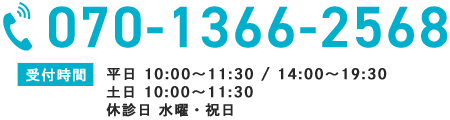 070-1366-2568

受付時間

平日 10:00～11:30 / 14:00～19:30
土日 10:00～11:30
休診日 水曜・祝日